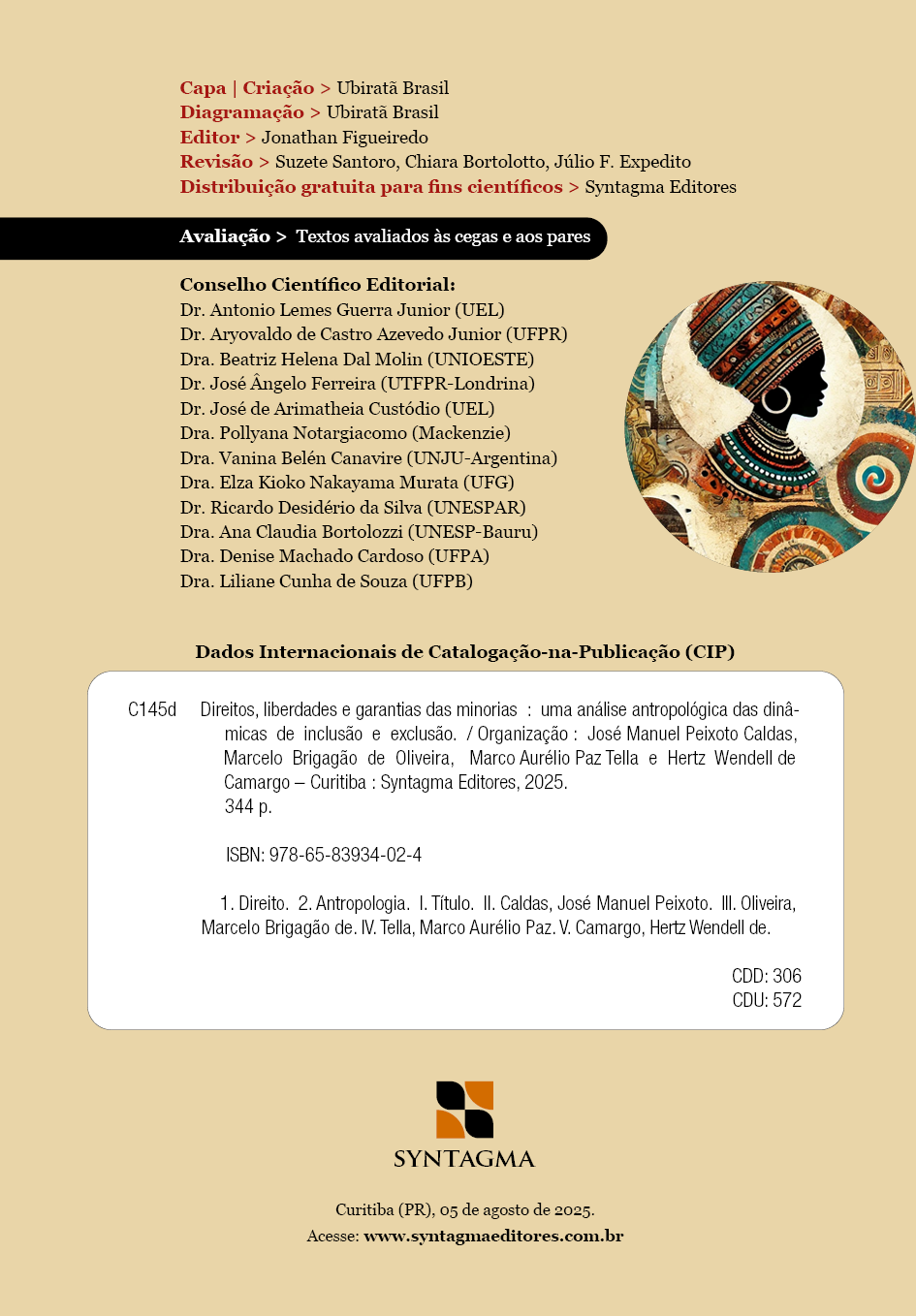 Capa | Criação > Ubiratã Brasil
Diagramação > Ubiratã Brasil
Editor > Jonathan Figueiredo
Revisão > Suzete Santoro, Chiara Bortolotto, Júlio F. Expedito
Distribuição gratuita para fins científicos > Syntagma Editores

Avaliação > Textos avaliados às cegas e aos pares

Conselho Científico Editorial:
Dr. Antonio Lemes Guerra Junior (UEL)
Dr. Aryovaldo de Castro Azevedo Junior (UFPR)
Dra. Beatriz Helena Dal Molin (UNIOESTE)
Dr. José Ângelo Ferreira (UTFPR-Londrina)
Dr. José de Arimatheia Custódio (UEL)
Dra. Pollyana Notargiacomo (Mackenzie)
Dra. Vanina Belén Canavire (UNJU-Argentina)
Dra. Elza Kioko Nakayama Murata (UFG)
Dr. Ricardo Desidério da Silva (UNESPAR)
Dra. Ana Claudia Bortolozzi (UNESP-Bauru)
Dra. Denise Machado Cardoso (UFPA)
Dra. Liliane Cunha de Souza (UFPB)

Dados Internacionais de Catalogação-na-Publicação (CIP)

C145d Direitos, liberdades e garantias das minorias : uma análise antropológica das dinâmicas de inclusão e exclusão. / Organização : José Manuel Peixoto Caldas, Marcelo Brigagão de Oliveira, Marco Aurélio Paz Tella e Hertz Wendell de Camargo – Curitiba : Syntagma Editores, 2025.
344 p.

ISBN: 978-65-83934-02-4

1. Direito. 2. Antropologia. I. Título. II. Caldas, José Manuel Peixoto. III. Oliveira, Marcelo Brigagão de. IV. Tella, Marco Aurélio Paz. V. Camargo, Hertz Wendell de.

CDD: 306
CDU: 572

SYNTAGMA

Curitiba (PR), 05 de agosto de 2025.
Acesse: www.syntagmaeditores.com.br